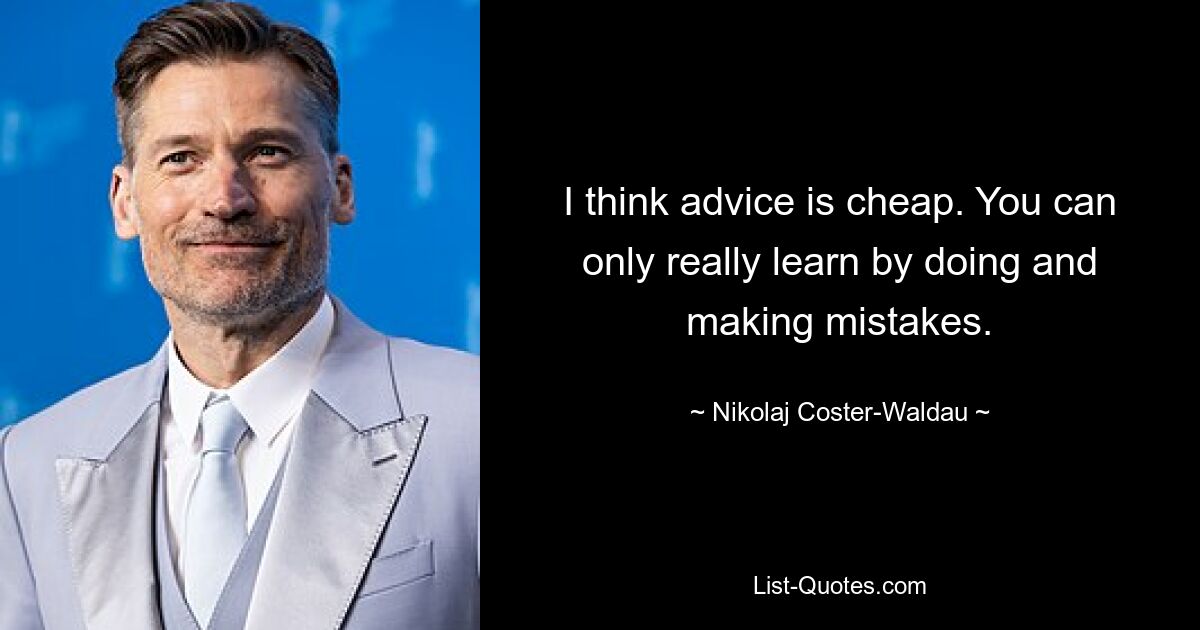 I think advice is cheap. You can only really learn by doing and making mistakes.

~ Nikolaj Coster-Waldau ~

List-Quotes.com